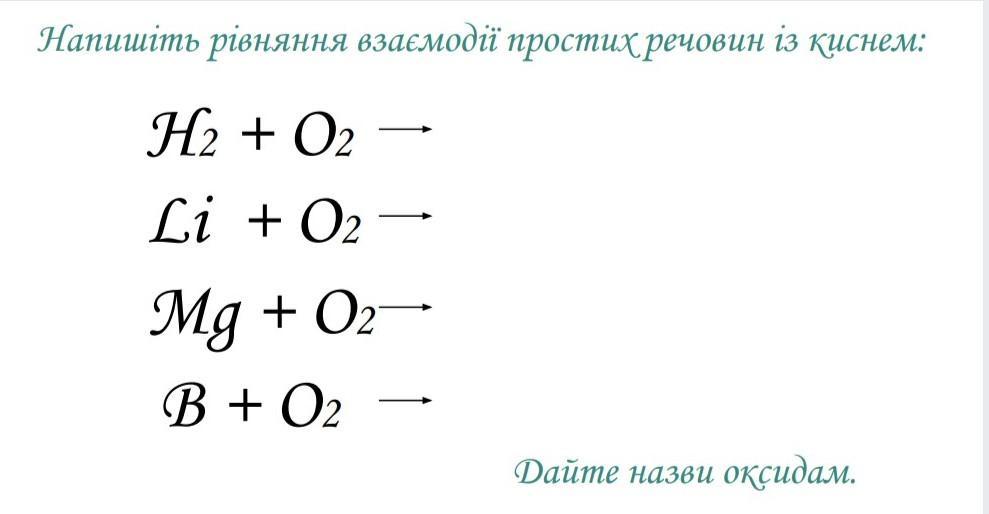 Напишіть рівняння взаємодії простих речовин із киснем:

$H_2 + O_2 \rightarrow$

$Li + O_2 \rightarrow$

$Mg + O_2 \rightarrow$

$B + O_2 \rightarrow$

Дайте назви оксидам.